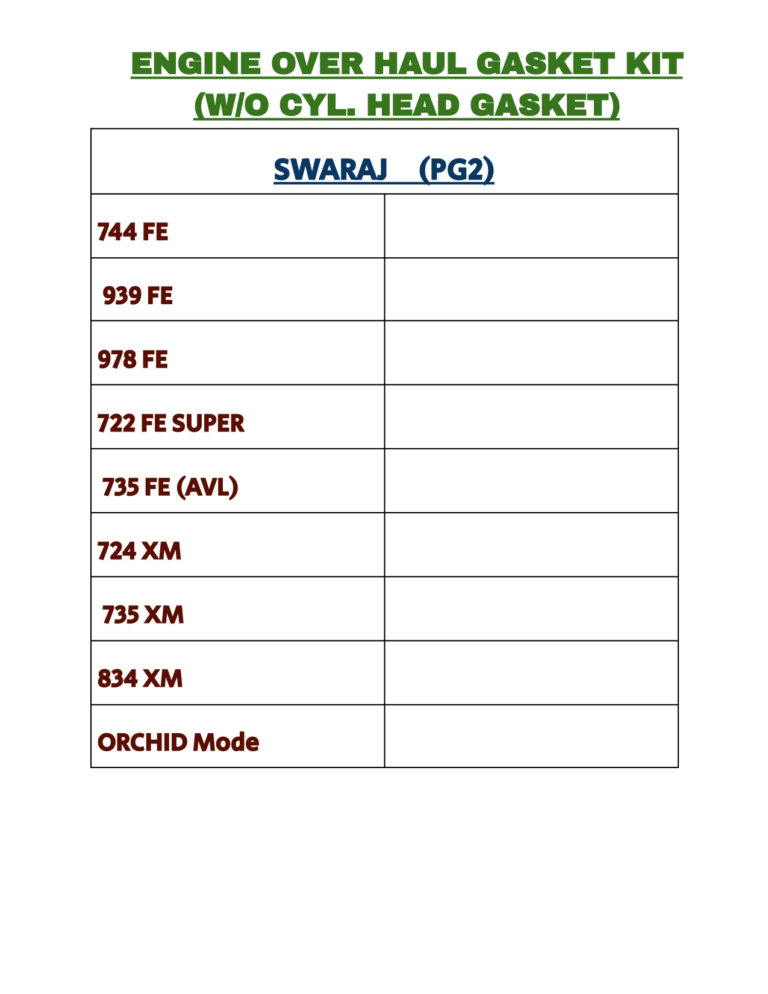 ENGINE OVER HAUL GASKET KIT
(W/O CYL. HEAD GASKET)

| SWARAJ (PG2) | |
|---|---|
| 744 FE | |
| 939 FE | |
| 978 FE | |
| 722 FE SUPER | |
| 735 FE (AVL) | |
| 724 XM | |
| 735 XM | |
| 834 XM | |
| ORCHID Mode | |